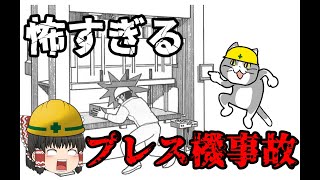 怖すぎる

プレス機事故